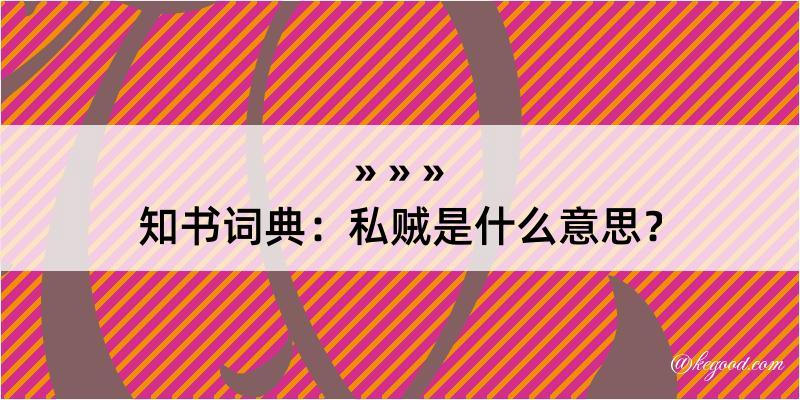 » » »
知书词典：私贼是什么意思？
@kegood.com